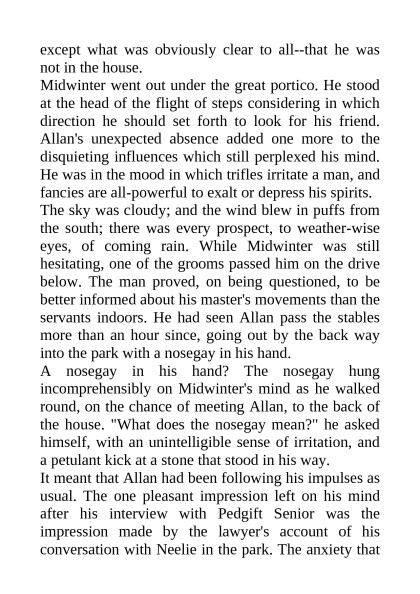 except what was obviously clear to all--that he was not in the house.

Midwinter went out under the great portico. He stood at the head of the flight of steps considering in which direction he should set forth to look for his friend. Allan's unexpected absence added one more to the disquieting influences which still perplexed his mind. He was in the mood in which trifles irritate a man, and fancies are all-powerful to exalt or depress his spirits.

The sky was cloudy; and the wind blew in puffs from the south; there was every prospect, to weather-wise eyes, of coming rain. While Midwinter was still hesitating, one of the grooms passed him on the drive below. The man proved, on being questioned, to be better informed about his master's movements than the servants indoors. He had seen Allan pass the stables more than an hour since, going out by the back way into the park with a nosegay in his hand.

A nosegay in his hand? The nosegay hung incomprehensibly on Midwinter's mind as he walked round, on the chance of meeting Allan, to the back of the house. "What does the nosegay mean?" he asked himself, with an unintelligible sense of irritation, and a petulant kick at a stone that stood in his way.

It meant that Allan had been following his impulses as usual. The one pleasant impression left on his mind after his interview with Pedgift Senior was the impression made by the lawyer's account of his conversation with Neelie in the park. The anxiety that